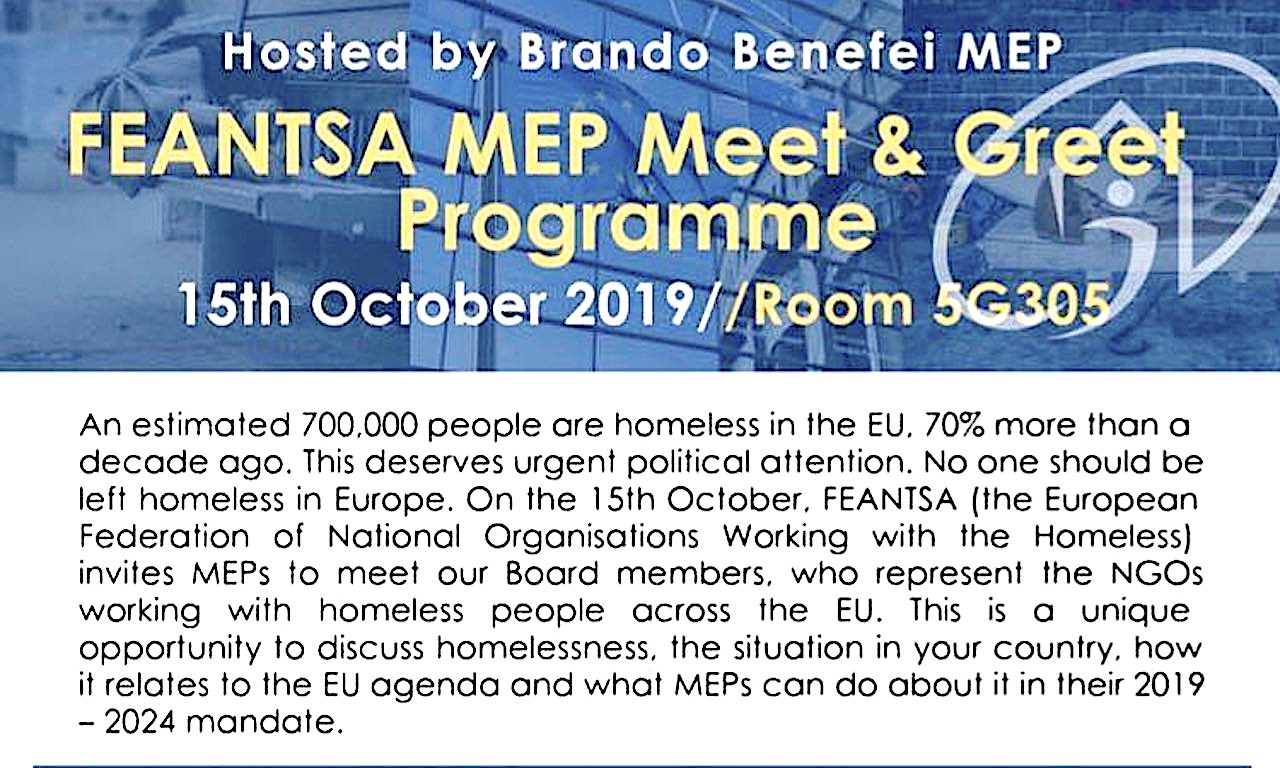 Hosted by Brando Benefei MEP

FEANTSA MEP Meet & Greet Programme

15th October 2019//Room 5G305

An estimated 700,000 people are homeless in the EU, 70% more than a decade ago. This deserves urgent political attention. No one should be left homeless in Europe. On the 15th October, FEANTSA (the European Federation of National Organisations Working with the Homeless) invites MEPs to meet our Board members, who represent the NGOs working with homeless people across the EU. This is a unique opportunity to discuss homelessness, the situation in your country, how it relates to the EU agenda and what MEPs can do about it in their 2019 – 2024 mandate.